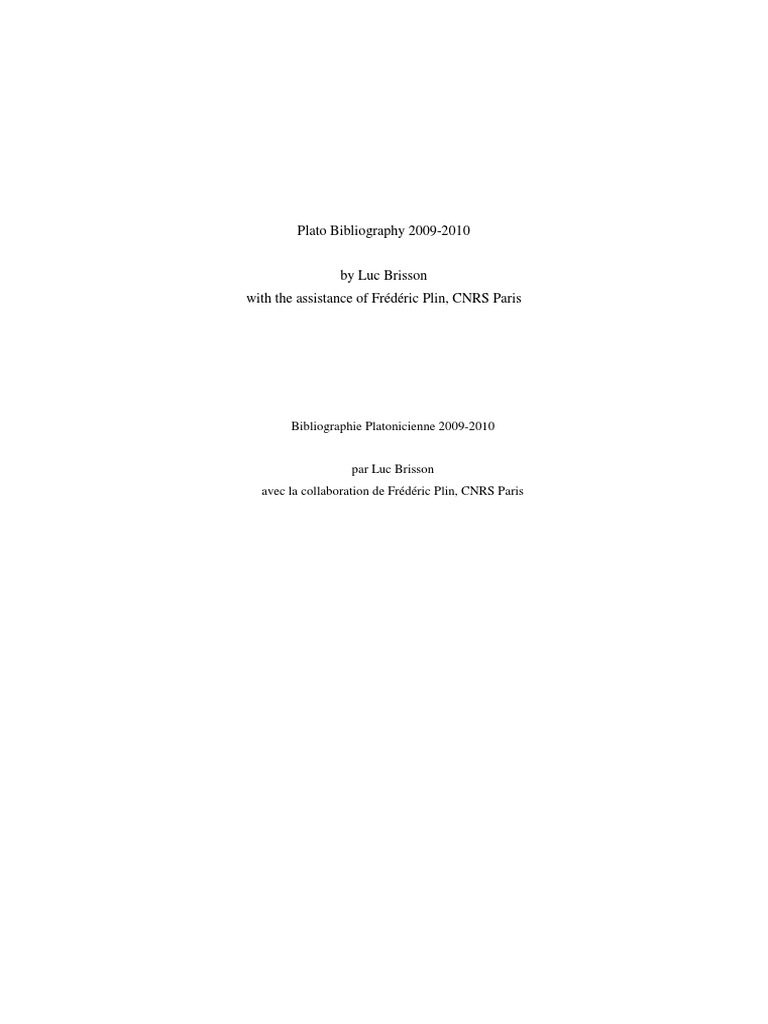 Plato Bibliography 2009-2010

by Luc Brisson
with the assistance of Frédéric Plin, CNRS Paris

Bibliographie Platonicienne 2009-2010

par Luc Brisson
avec la collaboration de Frédéric Plin, CNRS Paris